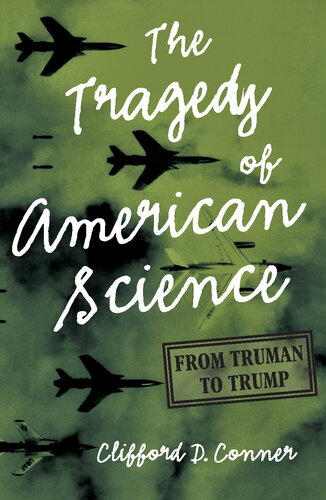 The Tragedy of American Science

FROM TRUMAN TO TRUMP

Clifford D. Conner